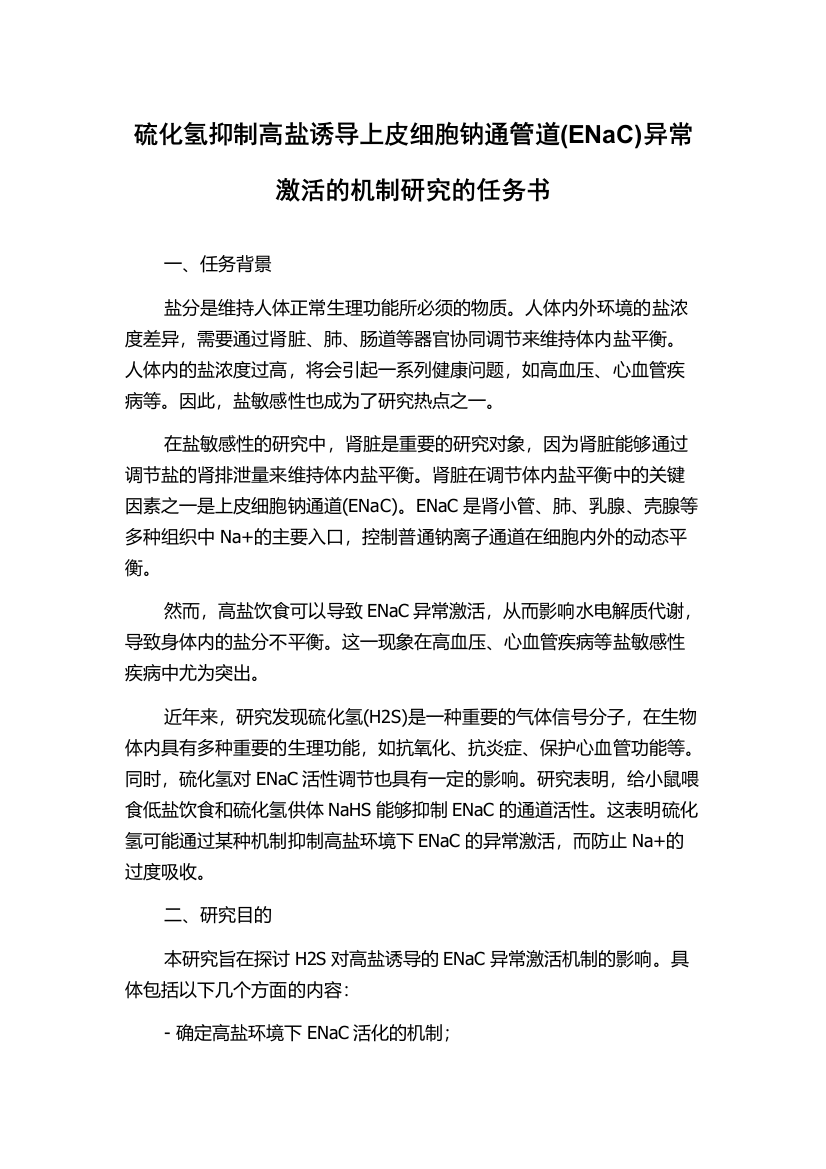 硫化氢抑制高盐诱导上皮细胞钠通管道(ENaC)异常激活的机制研究的任务书

一、任务背景

盐分是维持人体正常生理功能所必须的物质。人体内外环境的盐浓度差异，需要通过肾脏、肺、肠道等器官协同调节来维持体内盐平衡。人体内的盐浓度过高，将会引起一系列健康问题，如高血压、心血管疾病等。因此，盐敏感性也成为了研究热点之一。

在盐敏感性的研究中，肾脏是重要的研究对象，因为肾脏能够通过调节盐的肾排泄量来维持体内盐平衡。肾脏在调节体内盐平衡中的关键因素之一是上皮细胞钠通道(ENaC)。ENaC 是肾小管、肺、乳腺、壳腺等多种组织中 Na+的主要入口，控制普通钠离子通道在细胞内外的动态平衡。

然而，高盐饮食可以导致 ENaC 异常激活，从而影响水电解质代谢，导致身体内的盐分不平衡。这一现象在高血压、心血管疾病等盐敏感性疾病中尤为突出。

近年来，研究发现硫化氢(H2S)是一种重要的气体信号分子，在生物体内具有多种重要的生理功能，如抗氧化、抗炎症、保护心血管功能等。同时，硫化氢对 ENaC 活性调节也具有一定的影响。研究表明，给小鼠喂食低盐饮食和硫化氢供体 NaHS 能够抑制 ENaC 的通道活性。这表明硫化氢可能通过某种机制抑制高盐环境下 ENaC 的异常激活，而防止 Na+的过度吸收。

二、研究目的

本研究旨在探讨 H2S 对高盐诱导的 ENaC 异常激活机制的影响。具体包括以下几个方面的内容：

- 确定高盐环境下 ENaC 活化的机制；